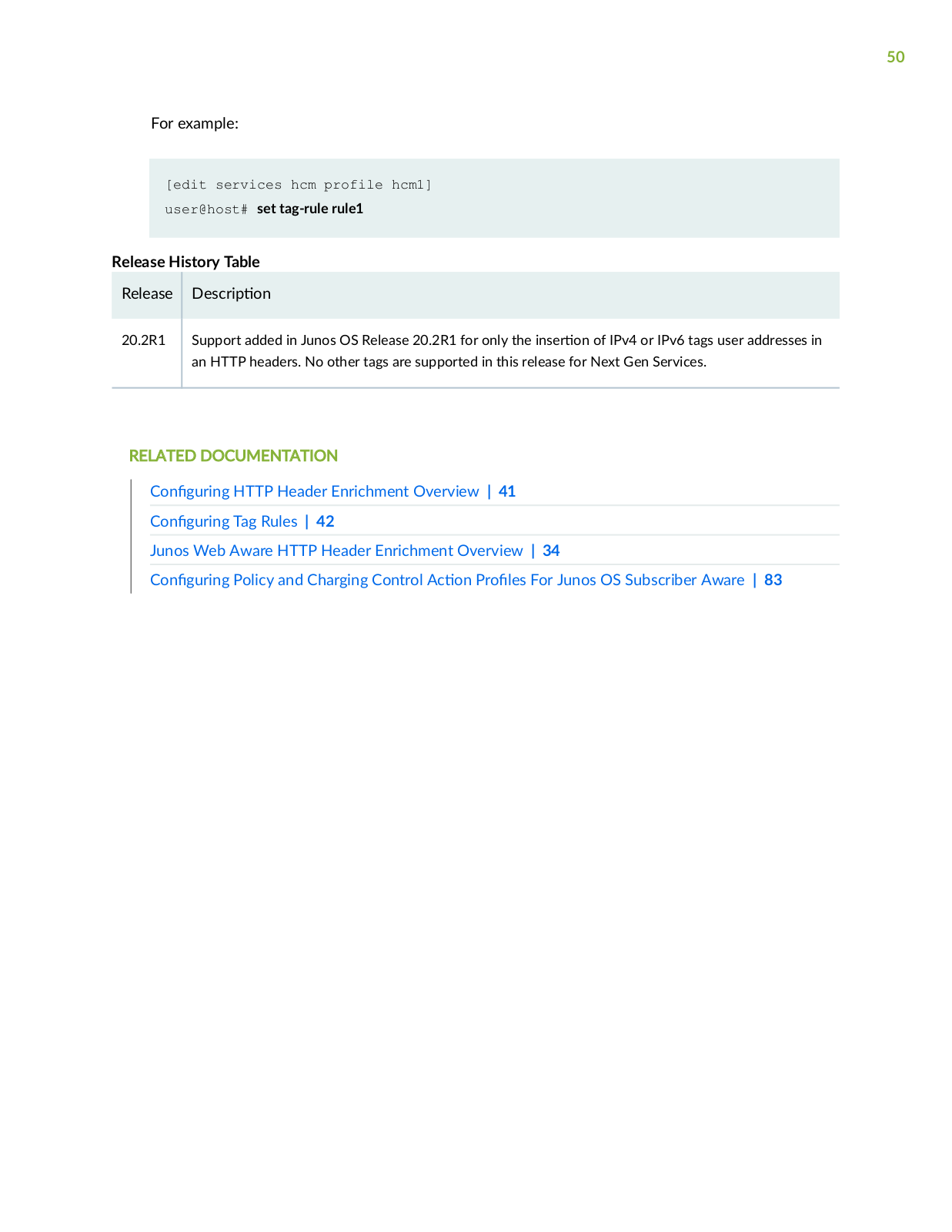 50

For example:

[edit services hcm profile hcm1]
user@host# set tag-rule rule1

Release History Table

| Release | Description |
|---|---|
| 20.2R1 | Support added in Junos OS Release 20.2R1 for only the insertion of IPv4 or IPv6 tags user addresses in an HTTP headers. No other tags are supported in this release for Next Gen Services. |

RELATED DOCUMENTATION

Configuring HTTP Header Enrichment Overview | 41
Configuring Tag Rules | 42
Junos Web Aware HTTP Header Enrichment Overview | 34
Configuring Policy and Charging Control Action Profiles For Junos OS Subscriber Aware | 83